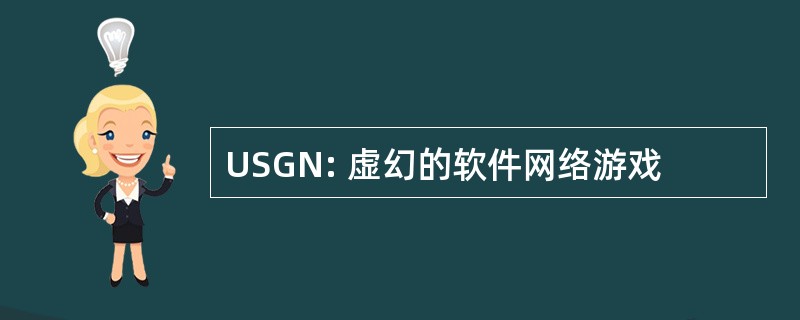 USGN: 虚幻的软件网络游戏